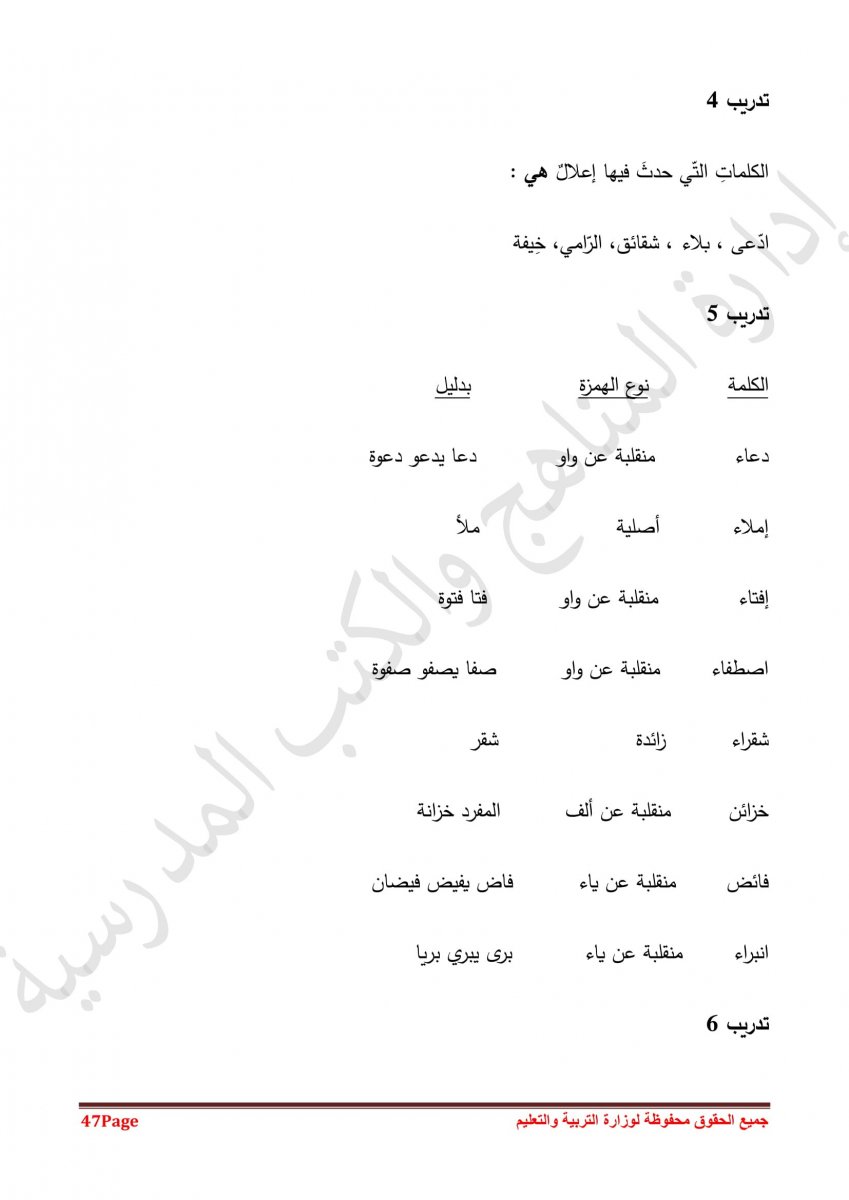 تدريب 4

الكلماتِ التّي حدثَ فيها إعلالٌ هي :

ادّعى ، بلاء ، شقائق، الرّامي، خِيفة

تدريب 5

| الكلمة | نوع الهمزة | بدليل |
|---|---|---|
| دعاء | منقلبة عن واو | دعا يدعو دعوة |
| إملاء | أصلية | ملأ |
| إفتاء | منقلبة عن واو | فتا فتوة |
| اصطفاء | منقلبة عن واو | صفا يصفو صفوة |
| شقراء | زائدة | شقر |
| خزائن | منقلبة عن ألف | المفرد خزانة |
| فائض | منقلبة عن ياء | فاض يفيض فيضان |
| انبراء | منقلبة عن ياء | برى يبري بريا |

تدريب 6

إدارة المناهج والكتب المدرسية

جميع الحقوق محفوظة لوزارة التربية والتعليم
47Page